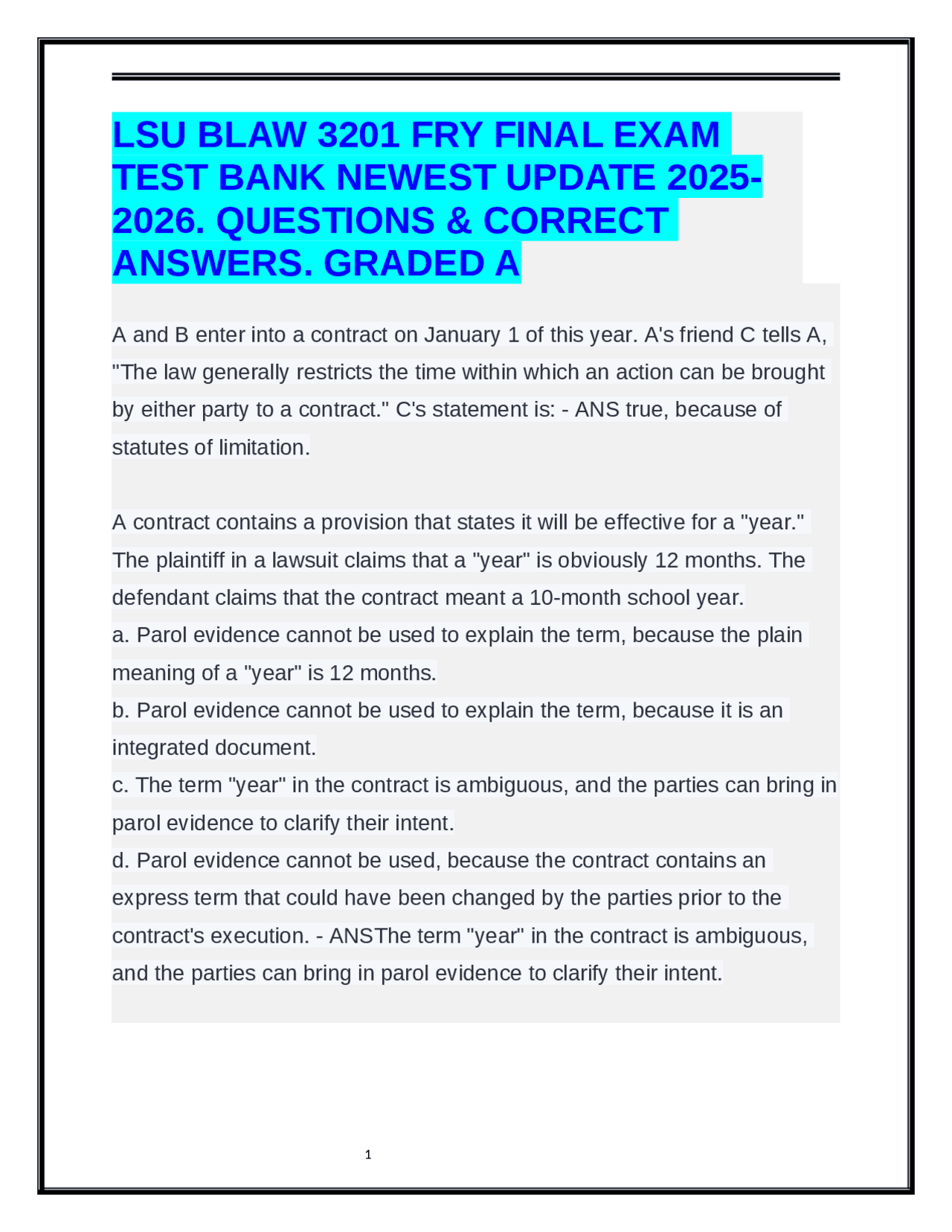 LSU BLAW 3201 FRY FINAL EXAM TEST BANK NEWEST UPDATE 2025-2026. QUESTIONS & CORRECT ANSWERS. GRADED A

A and B enter into a contract on January 1 of this year. A's friend C tells A, "The law generally restricts the time within which an action can be brought by either party to a contract." C's statement is: - ANS true, because of statutes of limitation.

A contract contains a provision that states it will be effective for a "year." The plaintiff in a lawsuit claims that a "year" is obviously 12 months. The defendant claims that the contract meant a 10-month school year.
a. Parol evidence cannot be used to explain the term, because the plain meaning of a "year" is 12 months.
b. Parol evidence cannot be used to explain the term, because it is an integrated document.
c. The term "year" in the contract is ambiguous, and the parties can bring in parol evidence to clarify their intent.
d. Parol evidence cannot be used, because the contract contains an express term that could have been changed by the parties prior to the contract's execution. - ANSThe term "year" in the contract is ambiguous, and the parties can bring in parol evidence to clarify their intent.

1